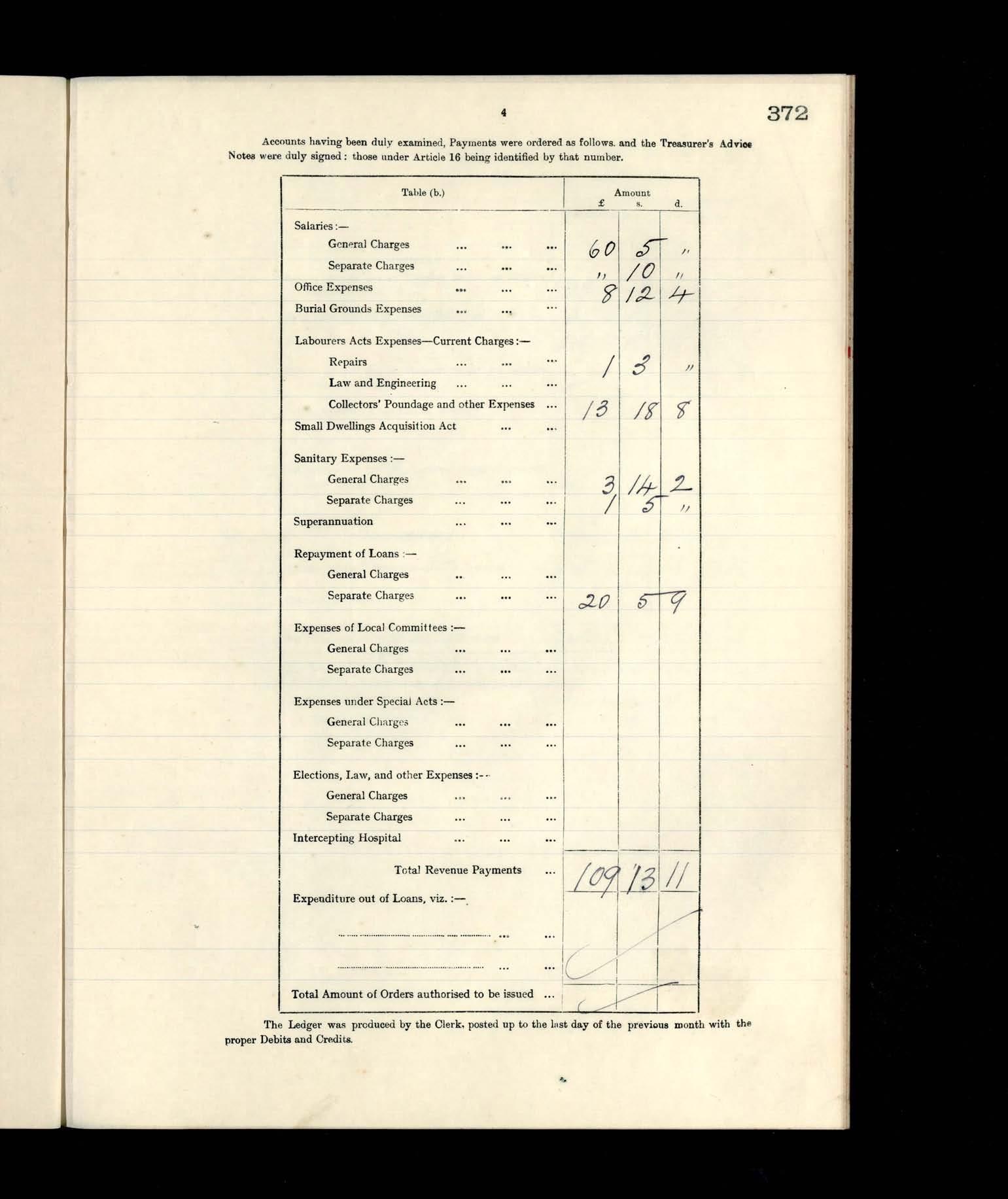 4

372

Accounts having been duly examined, Payments were ordered as follows. and the Treasurer's Advice Notes were duly signed: those under Article 16 being identified by that number.

| Table (b.) | Amount £ | s. | d. |
|---|---|---|---|
| Salaries:— | | | |
| General Charges ... ... ... | 60 | 5 | " |
| Separate Charges ... ... ... | " | 10 | " |
| Office Expenses ... ... ... | 8 | 12 | 4 |
| Burial Grounds Expenses ... ... ... | | | |
| Labourers Acts Expenses—Current Charges:— | | | |
| Repairs ... ... ... | 1 | 3 | " |
| Law and Engineering ... ... ... | | | |
| Collectors' Poundage and other Expenses ... | 13 | 18 | 8 |
| Small Dwellings Acquisition Act ... ... | | | |
| Sanitary Expenses:— | | | |
| General Charges ... ... ... | 3 | 14 | 2 |
| Separate Charges ... ... ... | 1 | 5 | " |
| Superannuation ... ... ... | | | |
| Repayment of Loans:— | | | |
| General Charges ... ... ... | | | |
| Separate Charges ... ... ... | 20 | 5 | 9 |
| Expenses of Local Committees:— | | | |
| General Charges ... ... ... | | | |
| Separate Charges ... ... ... | | | |
| Expenses under Special Acts:— | | | |
| General Charges ... ... ... | | | |
| Separate Charges ... ... ... | | | |
| Elections, Law, and other Expenses:— | | | |
| General Charges ... ... ... | | | |
| Separate Charges ... ... ... | | | |
| Intercepting Hospital ... ... ... | | | |
| Total Revenue Payments ... | 109 | 13 | 11 |
| Expenditure out of Loans, viz.:— | | | |
| ... ... | | | |
| ... ... | | | |
| Total Amount of Orders authorised to be issued ... | | | |

The Ledger was produced by the Clerk, posted up to the last day of the previous month with the proper Debits and Credits.